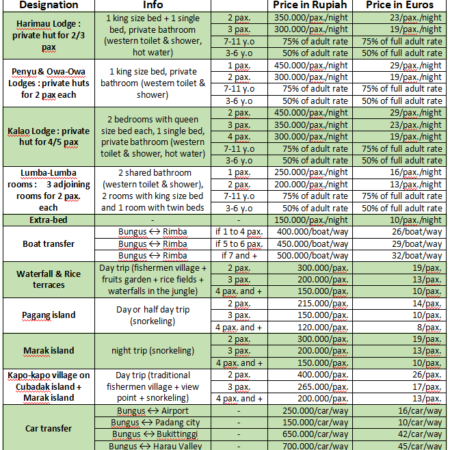 | Designation | Info | | Price in Rupiah | Price in Euros |
|---|---|---|---|---|
| Harimau Lodge : private hut for 2/3 pax | 1 king size bed + 1 single bed, private bathroom (western toilet & shower, hot water) | 2 pax. | 350.000/pax./night | 23/pax./night |
| | | 3 pax. | 300.000/pax./night | 19/pax./night |
| | | 7-11 y.o | 75% of adult rate | 75% of full adult rate |
| | | 3-6 y.o | 50% of adult rate | 50% of full adult rate |
| Penyu & Owa-Owa Lodges : private huts for 2 pax each | 1 king size bed, private bathroom (western toilet & shower) | 1 pax. | 450.000/pax./night | 29/pax./night |
| | | 2 pax. | 300.000/pax./night | 19/pax./night |
| | | 7-11 y.o | 75% of adult rate | 75% of full adult rate |
| | | 3-6 y.o | 50% of adult rate | 50% of full adult rate |
| Kalao Lodge : private hut for 4/5 pax | 2 bedrooms with queen size bed each, 1 single bed, private bathroom (western toilet & shower, hot water) | 2 pax. | 450.000/pax./night | 29/pax./night |
| | | 3 pax. | 350.000/pax./night | 23/pax./night |
| | | 4 pax. | 300.000/pax./night | 19/pax./night |
| | | 7-11 y.o | 75% of adult rate | 75% of full adult rate |
| | | 3-6 y.o | 50% of adult rate | 50% of full adult rate |
| Lumba-Lumba rooms : 3 adjoining rooms for 2 pax. each | 2 shared bathroom (western toilet & shower), 2 rooms with king size bed and 1 room with twin beds | 1 pax. | 250.000/pax./night | 16/pax./night |
| | | 2 pax. | 200.000/pax./night | 13/pax./night |
| | | 7-11 y.o | 75% of adult rate | 75% of full adult rate |
| | | 3-6 y.o | 50% of adult rate | 50% of full adult rate |
| Extra-bed | - | - | 150.000/pax./night | 10/pax./night |
| Boat transfer | Bungus ↔ Rimba | if 1 to 4 pax. | 400.000/boat/way | 26/boat/way |
| | Bungus ↔ Rimba | if 5 to 6 pax. | 450.000/boat/way | 29/boat/way |
| | Bungus ↔ Rimba | if 7 and + | 500.000/boat/way | 32/boat/way |
| Waterfall & Rice terraces | Day trip (fishermen village + fruits garden + rice fields + waterfalls in the jungle) | 2 pax. | 300.000/pax. | 19/pax. |
| | | 3 pax. | 200.000/pax. | 13/pax. |
| | | 4 pax. and + | 150.000/pax. | 10/pax. |
| Pagang island | Day or half day trip (snorkeling) | 2 pax. | 215.000/pax. | 14/pax. |
| | | 3 pax. | 150.000/pax. | 10/pax. |
| | | 4 pax. and + | 120.000/pax. | 8/pax. |
| Marak island | night trip (snorkeling) | 2 pax. | 300.000/pax. | 19/pax. |
| | | 3 pax. | 200.000/pax. | 13/pax. |
| | | 4 pax. and + | 150.000/pax. | 10/pax. |
| Kapo-kapo village on Cubadak island + Marak island | Day trip (traditional fishermen village + view point + snorkeling) | 2 pax. | 400.000/pax. | 26/pax. |
| | | 3 pax. | 265.000/pax. | 17/pax. |
| | | 4 pax. and + | 200.000/pax. | 13/pax. |
| Car transfer | Bungus ↔ Airport | - | 250.000/car/way | 16/car/way |
| | Bungus ↔ Padang city | - | 150.000/car/way | 10/car/way |
| | Bungus ↔ Bukittinggi | - | 650.000/car/way | 42/car/way |
| | Bungus ↔ Harau Valley | - | 700.000/car/way | 45/car/way |